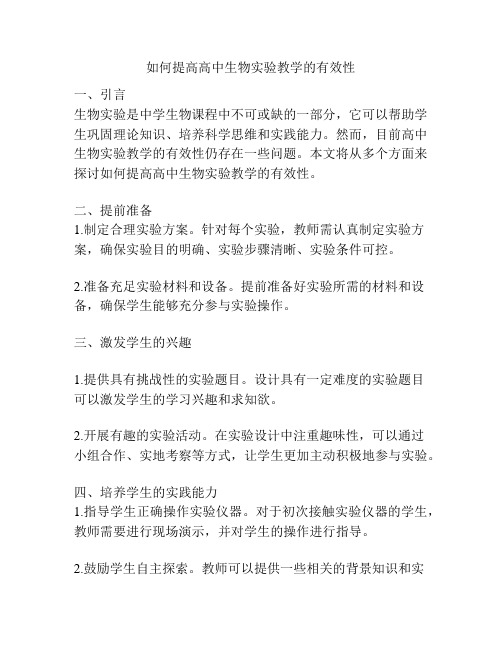 如何提高高中生物实验教学的有效性

一、引言
生物实验是中学生物课程中不可或缺的一部分，它可以帮助学生巩固理论知识、培养科学思维和实践能力。然而，目前高中生物实验教学的有效性仍存在一些问题。本文将从多个方面来探讨如何提高高中生物实验教学的有效性。

二、提前准备
1.制定合理实验方案。针对每个实验，教师需认真制定实验方案，确保实验目的明确、实验步骤清晰、实验条件可控。

2.准备充足实验材料和设备。提前准备好实验所需的材料和设备，确保学生能够充分参与实验操作。

三、激发学生的兴趣

1.提供具有挑战性的实验题目。设计具有一定难度的实验题目可以激发学生的学习兴趣和求知欲。

2.开展有趣的实验活动。在实验设计中注重趣味性，可以通过小组合作、实地考察等方式，让学生更加主动积极地参与实验。

四、培养学生的实践能力
1.指导学生正确操作实验仪器。对于初次接触实验仪器的学生，教师需要进行现场演示，并对学生的操作进行指导。

2.鼓励学生自主探索。教师可以提供一些相关的背景知识和实